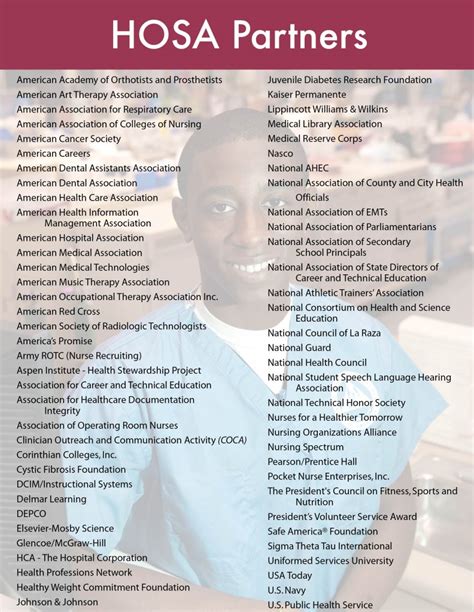 HOSA Partners

American Academy of Orthotists and Prosthetists
American Art Therapy Association
American Association for Respiratory Care
American Association of Colleges of Nursing
American Cancer Society
American Careers
American Dental Assistants Association
American Dental Association
American Health Care Association
American Health Information Management Association
American Hospital Association
American Medical Association
American Medical Technologies
American Music Therapy Association
American Occupational Therapy Association Inc.
American Red Cross
American Society of Radiologic Technologists
America's Promise
Army ROTC (Nurse Recruiting)
Aspen Institute - Health Stewardship Project
Association for Career and Technical Education
Association for Healthcare Documentation Integrity
Association of Operating Room Nurses
Clinician Outreach and Communication Activity (COCA)
Corinthian Colleges, Inc.
Cystic Fibrosis Foundation
DCIM/Instructional Systems
Delmar Learning
DEPCO
Elsevier-Mosby Science
Glencoe/McGraw-Hill
HCA - The Hospital Corporation
Health Professions Network
Healthy Weight Commitment Foundation
Johnson & Johnson

Juvenile Diabetes Research Foundation
Kaiser Permanente
Lippincott Williams & Wilkins
Medical Library Association
Medical Reserve Corps
Nasco
National AHEC
National Association of County and City Health Officials
National Association of EMTs
National Association of Parliamentarians
National Association of Secondary School Principals
National Association of State Directors of Career and Technical Education
National Athletic Trainers' Association
National Consortium on Health and Science Education
National Council of La Raza
National Guard
National Health Council
National Student Speech Language Hearing Association
National Technical Honor Society
Nurses for a Healthier Tomorrow
Nursing Organizations Alliance
Nursing Spectrum
Pearson/Prentice Hall
Pocket Nurse Enterprises, Inc.
The President's Council on Fitness, Sports and Nutrition
President's Volunteer Service Award
Safe America® Foundation
Sigma Theta Tau International
Uniformed Services University
USA Today
U.S. Navy
U.S. Public Health Service